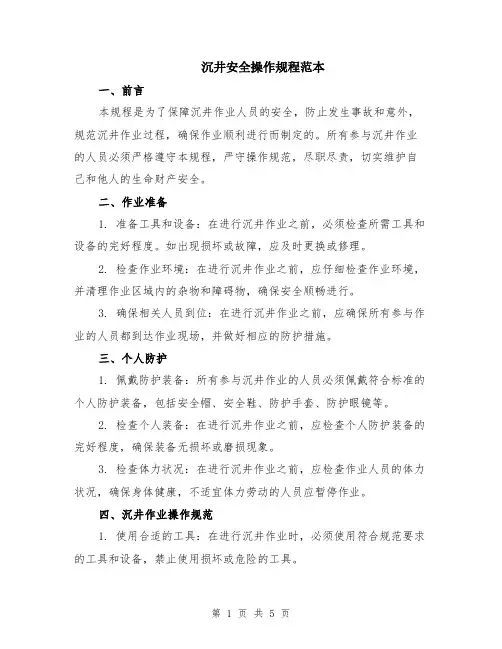 沉井安全操作规程范本

一、前言

本规程是为了保障沉井作业人员的安全，防止发生事故和意外，规范沉井作业过程，确保作业顺利进行而制定的。所有参与沉井作业的人员必须严格遵守本规程，严守操作规范，尽职尽责，切实维护自己和他人的生命财产安全。

二、作业准备

1. 准备工具和设备：在进行沉井作业之前，必须检查所需工具和设备的完好程度。如出现损坏或故障，应及时更换或修理。

2. 检查作业环境：在进行沉井作业之前，应仔细检查作业环境，并清理作业区域内的杂物和障碍物，确保安全顺畅进行。

3. 确保相关人员到位：在进行沉井作业之前，应确保所有参与作业的人员都到达作业现场，并做好相应的防护措施。

三、个人防护

1. 佩戴防护装备：所有参与沉井作业的人员必须佩戴符合标准的个人防护装备，包括安全帽、安全鞋、防护手套、防护眼镜等。

2. 检查个人装备：在进行沉井作业之前，应检查个人防护装备的完好程度，确保装备无损坏或磨损现象。

3. 检查体力状况：在进行沉井作业之前，应检查作业人员的体力状况，确保身体健康，不适宜体力劳动的人员应暂停作业。

四、沉井作业操作规范

1. 使用合适的工具：在进行沉井作业时，必须使用符合规范要求的工具和设备，禁止使用损坏或危险的工具。

第 1 页 共 5 页